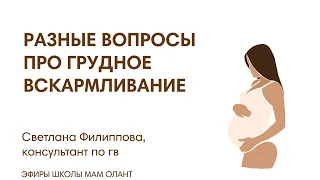 РАЗНЫЕ ВОПРОСЫ ПРО ГРУДНОЕ ВСКАРМЛИВАНИЕ

Светлана Филиппова, консультант по гв

ЭФИРЫ ШКОЛЫ МАМ ОЛАНТ